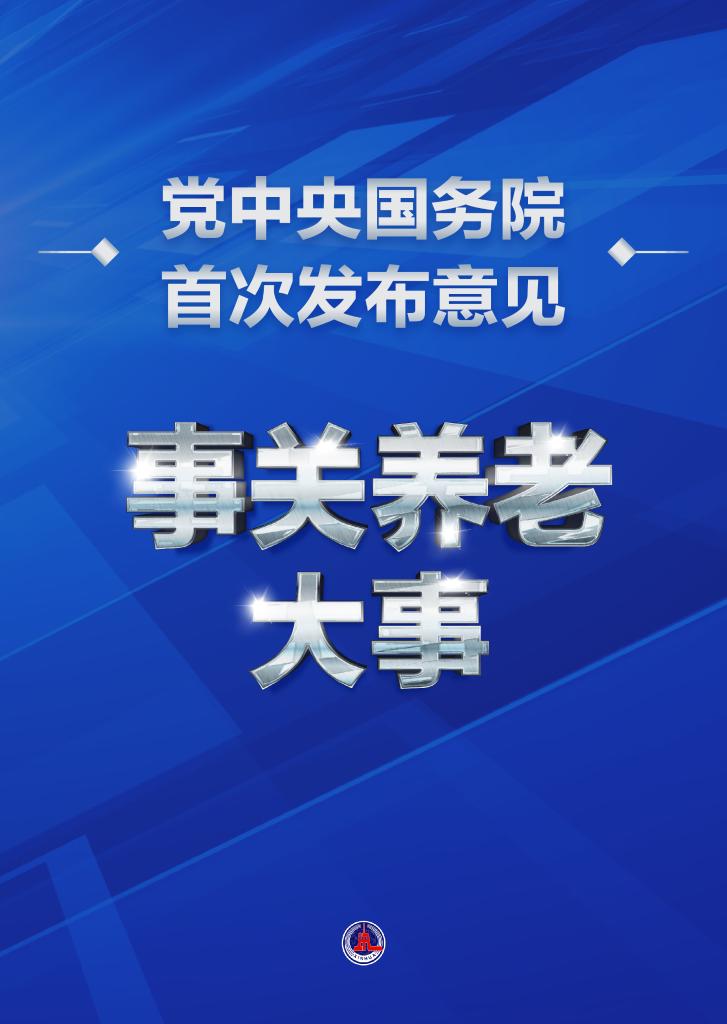 党中央国务院
首次发布意见

事关养老
大事